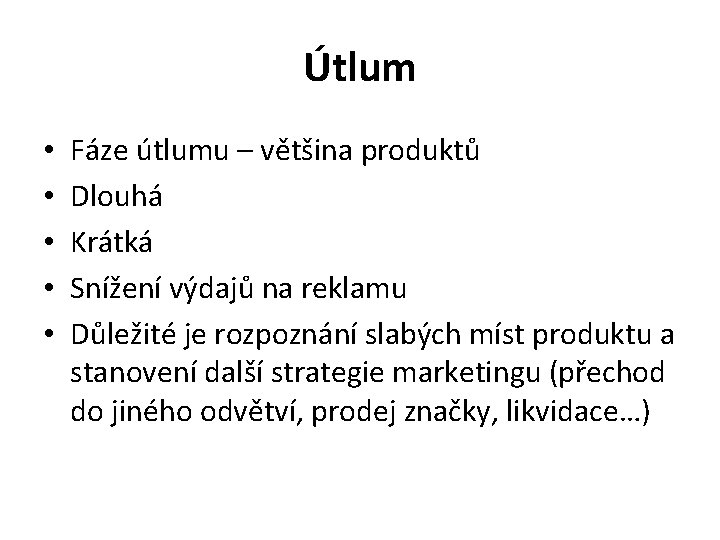 Útlum

• Fáze útlumu – většina produktů
• Dlouhá
• Krátká
• Snížení výdajů na reklamu
• Důležité je rozpoznání slabých míst produktu a stanovení další strategie marketingu (přechod do jiného odvětví, prodej značky, likvidace…)